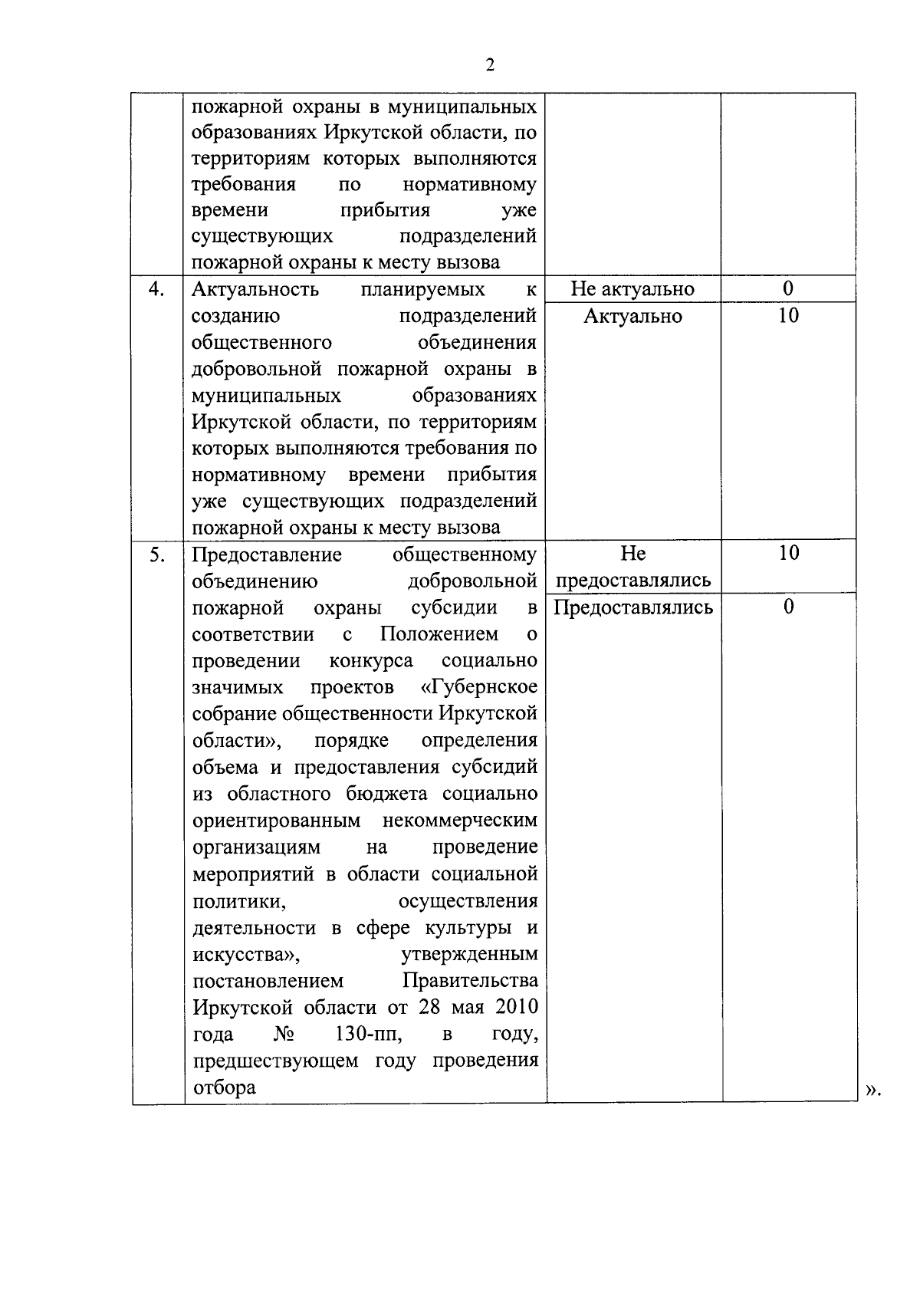 2

| | | | |
|---|---|---|---|
| | пожарной охраны в муниципальных образованиях Иркутской области, по территориям которых выполняются требования по нормативному времени прибытия уже существующих подразделений пожарной охраны к месту вызова | | |
| 4. | Актуальность планируемых к созданию подразделений общественного объединения добровольной пожарной охраны в муниципальных образованиях Иркутской области, по территориям которых выполняются требования по нормативному времени прибытия уже существующих подразделений пожарной охраны к месту вызова | Не актуально | 0 |
| | | Актуально | 10 |
| 5. | Предоставление общественному объединению добровольной пожарной охраны субсидии в соответствии с Положением о проведении конкурса социально значимых проектов «Губернское собрание общественности Иркутской области», порядке определения объема и предоставления субсидий из областного бюджета социально ориентированным некоммерческим организациям на проведение мероприятий в области социальной политики, осуществления деятельности в сфере культуры и искусства», утвержденным постановлением Правительства Иркутской области от 28 мая 2010 года № 130-пп, в году, предшествующем году проведения отбора | Не предоставлялись | 10 |
| | | Предоставлялись | 0 |

».